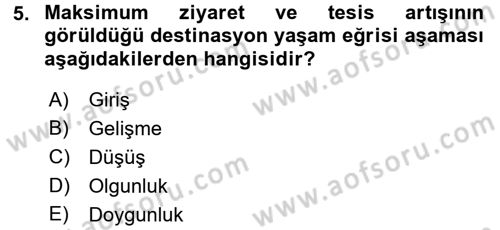 5. Maksimum ziyaret ve tesis artışının görüldüğü destinasyon yaşam eğrisi aşaması aşağıdakilerden hangisidir?

A) Giriş
B) Gelişme
C) Düşüş
D) Olgunluk
E) Doygunluk

www.aofsoru.com
www.aofsoru.com
www.aofsoru.com
www.aofsoru.com